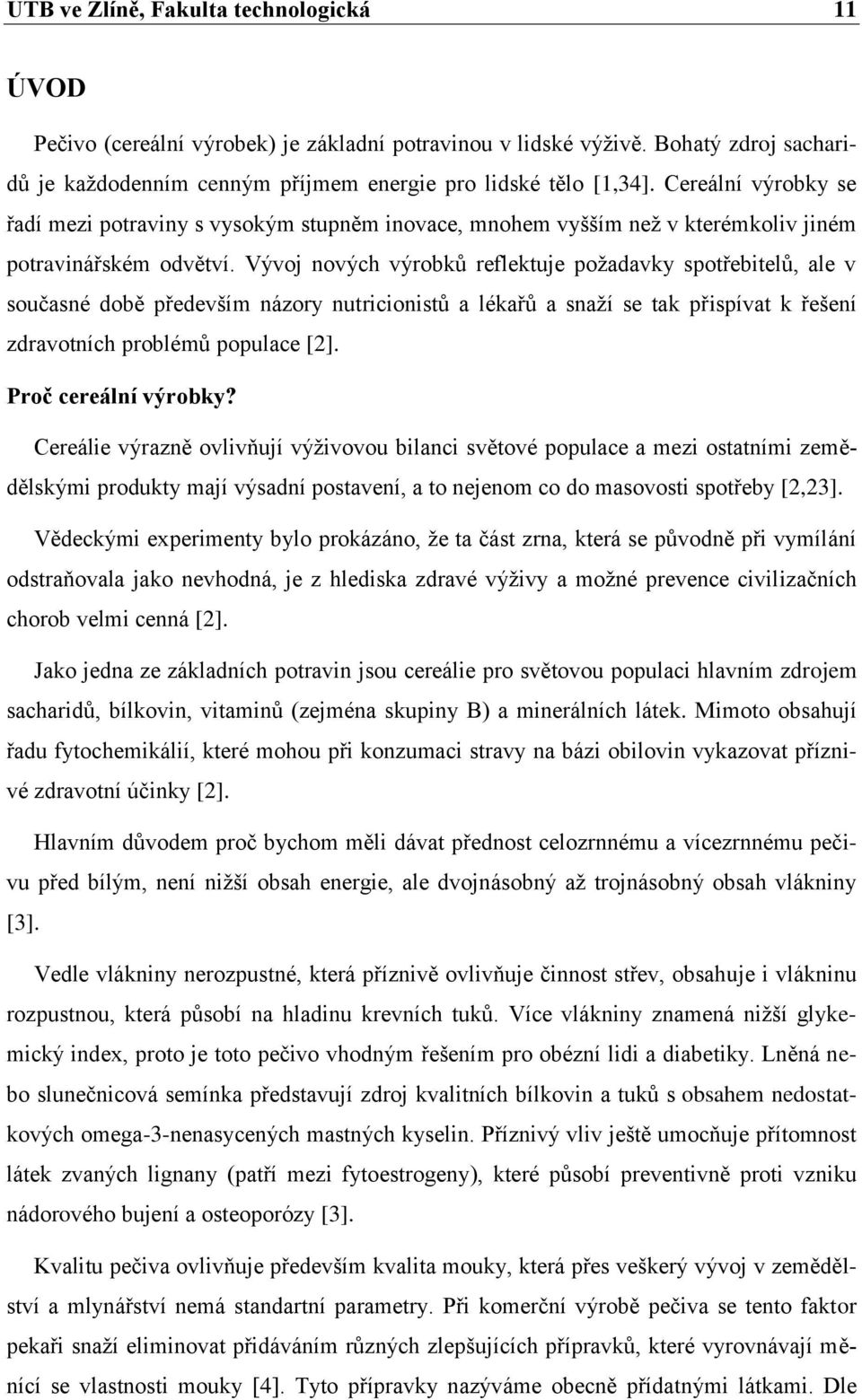 UTB ve Zlíně, Fakulta technologická 11

ÚVOD

Pečivo (cereální výrobek) je základní potravinou v lidské výživě. Bohatý zdroj sacharidů je každodenním cenným příjmem energie pro lidské tělo [1,34]. Cereální výrobky se řadí mezi potraviny s vysokým stupněm inovace, mnohem vyšším než v kterémkoliv jiném potravinářském odvětví. Vývoj nových výrobků reflektuje požadavky spotřebitelů, ale v současné době především názory nutricionistů a lékařů a snaží se tak přispívat k řešení zdravotních problémů populace [2].

Proč cereální výrobky?

Cereálie výrazně ovlivňují výživovou bilanci světové populace a mezi ostatními zemědělskými produkty mají výsadní postavení, a to nejenom co do masovosti spotřeby [2,23].

Vědeckými experimenty bylo prokázáno, že ta část zrna, která se původně při vymílání odstraňovala jako nevhodná, je z hlediska zdravé výživy a možné prevence civilizačních chorob velmi cenná [2].

Jako jedna ze základních potravin jsou cereálie pro světovou populaci hlavním zdrojem sacharidů, bílkovin, vitaminů (zejména skupiny B) a minerálních látek. Mimoto obsahují řadu fytochemikálií, které mohou při konzumaci stravy na bázi obilovin vykazovat příznivé zdravotní účinky [2].

Hlavním důvodem proč bychom měli dávat přednost celozrnnému a vícezrnnému pečivu před bílým, není nižší obsah energie, ale dvojnásobný až trojnásobný obsah vlákniny [3].

Vedle vlákniny nerozpustné, která příznivě ovlivňuje činnost střev, obsahuje i vlákninu rozpustnou, která působí na hladinu krevních tuků. Více vlákniny znamená nižší glykemický index, proto je toto pečivo vhodným řešením pro obézní lidi a diabetiky. Lněná nebo slunečnicová semínka představují zdroj kvalitních bílkovin a tuků s obsahem nedostatkových omega-3-nenasycených mastných kyselin. Příznivý vliv ještě umocňuje přítomnost látek zvaných lignany (patří mezi fytoestrogeny), které působí preventivně proti vzniku nádorového bujení a osteoporózy [3].

Kvalitu pečiva ovlivňuje především kvalita mouky, která přes veškerý vývoj v zemědělství a mlynářství nemá standartní parametry. Při komerční výrobě pečiva se tento faktor pekaři snaží eliminovat přidáváním různých zlepšujících přípravků, které vyrovnávají měnící se vlastnosti mouky [4]. Tyto přípravky nazýváme obecně přídatnými látkami. Dle